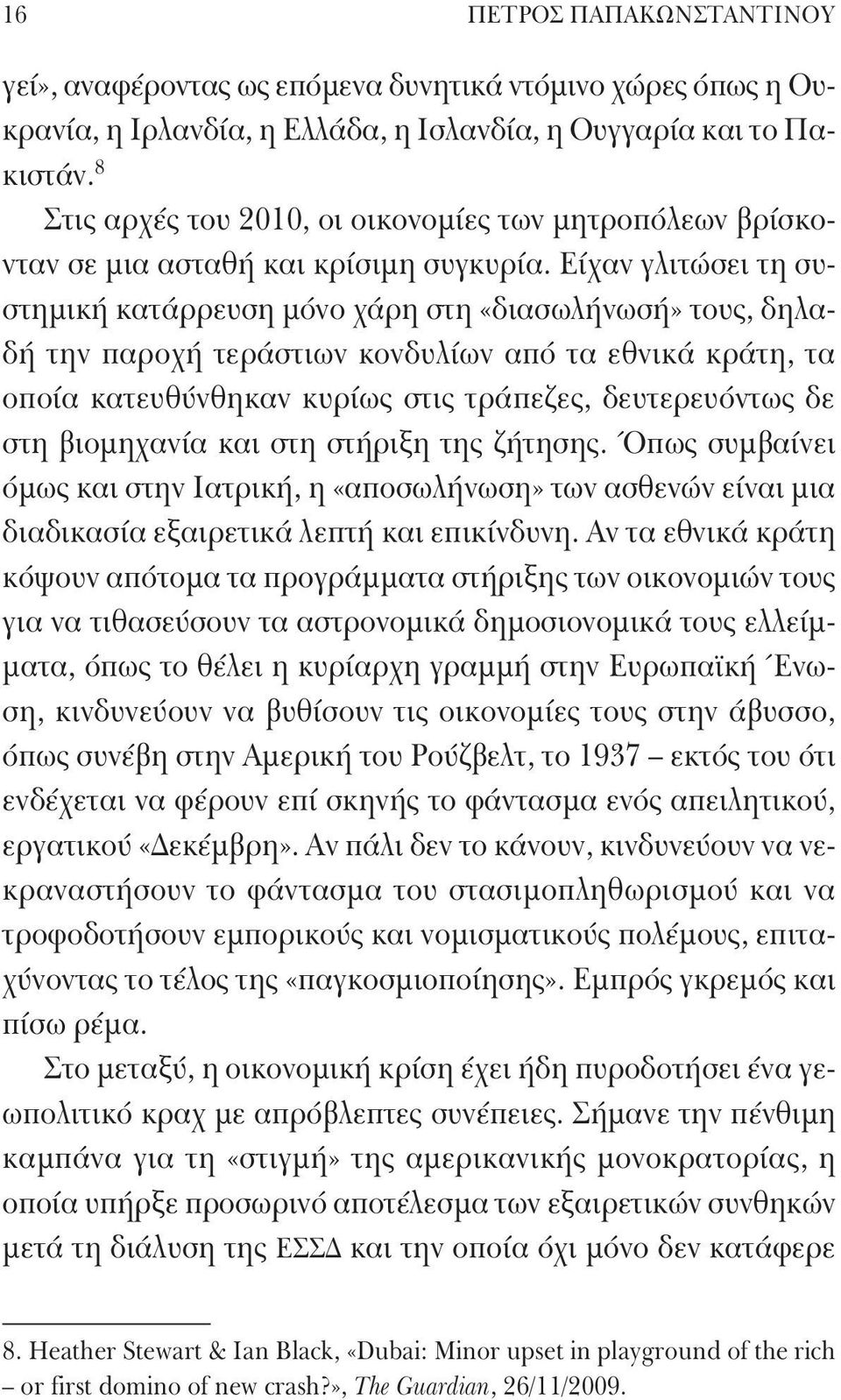 16 ΠΕΤΡΟΣ ΠΑΠΑΚΩΝΣΤΑΝΤΙΝΟΥ

γεί», αναφέροντας ως επόμενα δυνητικά ντόμινο χώρες όπως η Ουκρανία, η Ιρλανδία, η Ελλάδα, η Ισλανδία, η Ουγγαρία και το Πακιστάν.$^8$

Στις αρχές του 2010, οι οικονομίες των μητροπόλεων βρίσκονταν σε μια ασταθή και κρίσιμη συγκυρία. Είχαν γλιτώσει τη συστημική κατάρρευση μόνο χάρη στη «διασωλήνωσή» τους, δηλαδή την παροχή τεράστιων κονδυλίων από τα εθνικά κράτη, τα οποία κατευθύνθηκαν κυρίως στις τράπεζες, δευτερευόντως δε στη βιομηχανία και στη στήριξη της ζήτησης. Όπως συμβαίνει όμως και στην Ιατρική, η «αποσωλήνωση» των ασθενών είναι μια διαδικασία εξαιρετικά λεπτή και επικίνδυνη. Αν τα εθνικά κράτη κόψουν απότομα τα προγράμματα στήριξης των οικονομιών τους για να τιθασεύσουν τα αστρονομικά δημοσιονομικά τους ελλείμματα, όπως το θέλει η κυρίαρχη γραμμή στην Ευρωπαϊκή Ένωση, κινδυνεύουν να βυθίσουν τις οικονομίες τους στην άβυσσο, όπως συνέβη στην Αμερική του Ρούζβελτ, το 1937 – εκτός του ότι ενδέχεται να φέρουν επί σκηνής το φάντασμα ενός απειλητικού, εργατικού «Δεκέμβρη». Αν πάλι δεν το κάνουν, κινδυνεύουν να νεκραναστήσουν το φάντασμα του στασιμοπληθωρισμού και να τροφοδοτήσουν εμπορικούς και νομισματικούς πολέμους, επιταχύνοντας το τέλος της «παγκοσμιοποίησης». Εμπρός γκρεμός και πίσω ρέμα.

Στο μεταξύ, η οικονομική κρίση έχει ήδη πυροδοτήσει ένα γεωπολιτικό κραχ με απρόβλεπτες συνέπειες. Σήμανε την πένθιμη καμπάνα για τη «στιγμή» της αμερικανικής μονοκρατορίας, η οποία υπήρξε προσωρινό αποτέλεσμα των εξαιρετικών συνθηκών μετά τη διάλυση της ΕΣΣΔ και την οποία όχι μόνο δεν κατάφερε

8. Heather Stewart & Ian Black, «Dubai: Minor upset in playground of the rich – or first domino of new crash?», The Guardian, 26/11/2009.